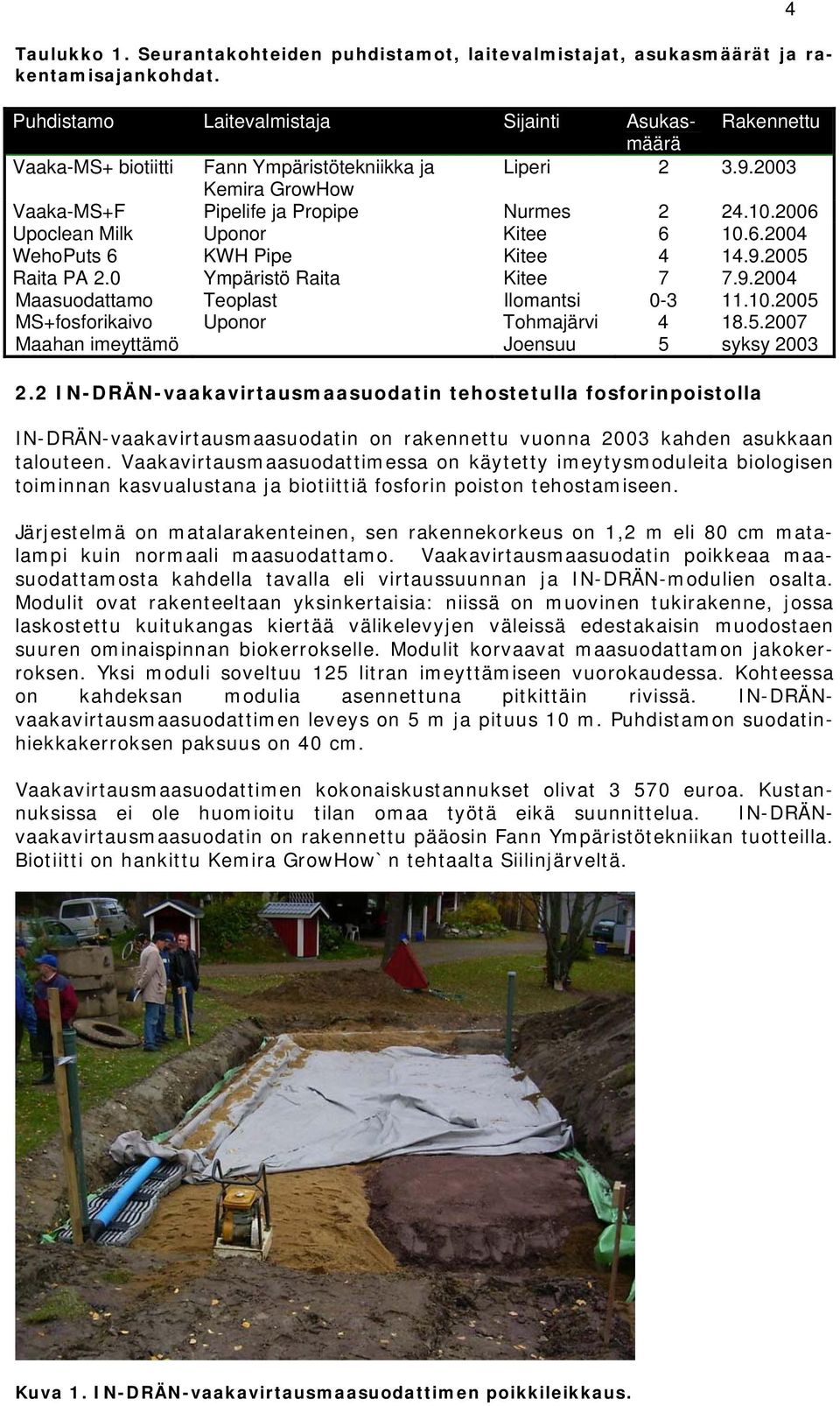 4

Taulukko 1. Seurantakohteiden puhdistamot, laitevalmistajat, asukasmäärät ja rakentamisajankohdat.

| Puhdistamo | Laitevalmistaja | Sijainti | Asukasmäärä | Rakennettu |
|---|---|---|---|---|
| Vaaka-MS+ biotiitti | Fann Ympäristötekniikka ja Kemira GrowHow | Liperi | 2 | 3.9.2003 |
| Vaaka-MS+F | Pipelife ja Propipe | Nurmes | 2 | 24.10.2006 |
| Upoclean Milk | Uponor | Kitee | 6 | 10.6.2004 |
| WehoPuts 6 | KWH Pipe | Kitee | 4 | 14.9.2005 |
| Raita PA 2.0 | Ympäristö Raita | Kitee | 7 | 7.9.2004 |
| Maasuodattamo | Teoplast | Ilomantsi | 0-3 | 11.10.2005 |
| MS+fosforikaivo | Uponor | Tohmajärvi | 4 | 18.5.2007 |
| Maahan imeyttämö | | Joensuu | 5 | syksy 2003 |

2.2 IN-DRÄN-vaakavirtausmaasuodatin tehostetulla fosforinpoistolla

IN-DRÄN-vaakavirtausmaasuodatin on rakennettu vuonna 2003 kahden asukkaan talouteen. Vaakavirtausmaasuodattimessa on käytetty imeytysmoduleita biologisen toiminnan kasvualustana ja biotiittiä fosforin poiston tehostamiseen.

Järjestelmä on matalarakenteinen, sen rakennekorkeus on 1,2 m eli 80 cm matalampi kuin normaali maasuodattamo. Vaakavirtausmaasuodatin poikkeaa maasuodattamosta kahdella tavalla eli virtaussuunnan ja IN-DRÄN-modulien osalta. Modulit ovat rakenteeltaan yksinkertaisia: niissä on muovinen tukirakenne, jossa laskostettu kuitukangas kiertää välikelevyjen väleissä edestakaisin muodostaen suuren ominaispinnan biokerrokselle. Modulit korvaavat maasuodattamon jakokerroksen. Yksi moduli soveltuu 125 litran imeyttämiseen vuorokaudessa. Kohteessa on kahdeksan modulia asennettuna pitkittäin rivissä. IN-DRÄN-vaakavirtausmaasuodattimen leveys on 5 m ja pituus 10 m. Puhdistamon suodatinhiekkakerroksen paksuus on 40 cm.

Vaakavirtausmaasuodattimen kokonaiskustannukset olivat 3 570 euroa. Kustannuksissa ei ole huomioitu tilan omaa työtä eikä suunnittelua. IN-DRÄN-vaakavirtausmaasuodatin on rakennettu pääosin Fann Ympäristötekniikan tuotteilla. Biotiitti on hankittu Kemira GrowHow`n tehtaalta Siilinjärveltä.

Kuva 1. IN-DRÄN-vaakavirtausmaasuodattimen poikkileikkaus.